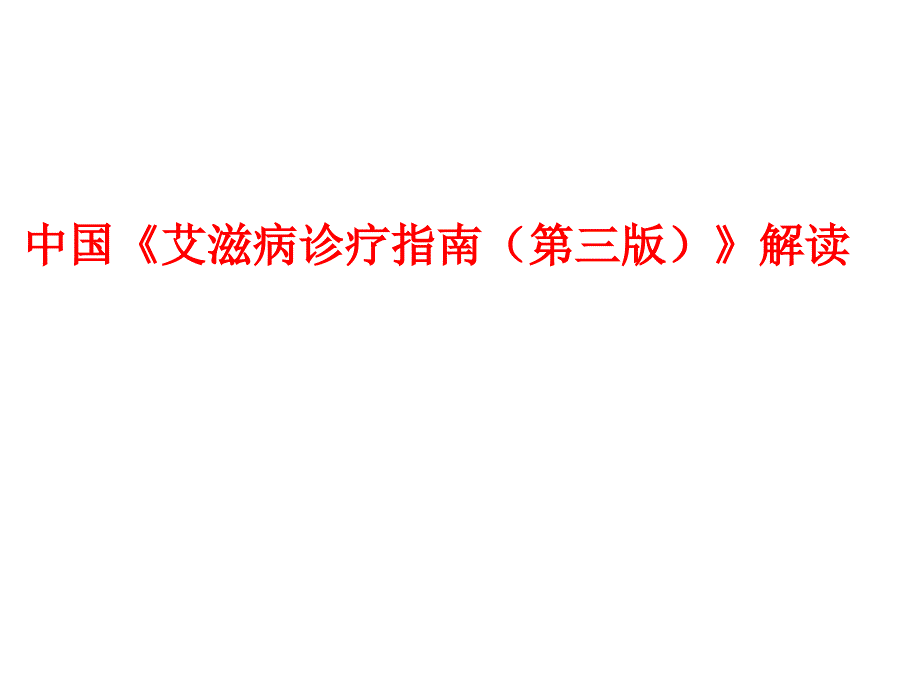 中国《艾滋病诊疗指南（第三版）》解读